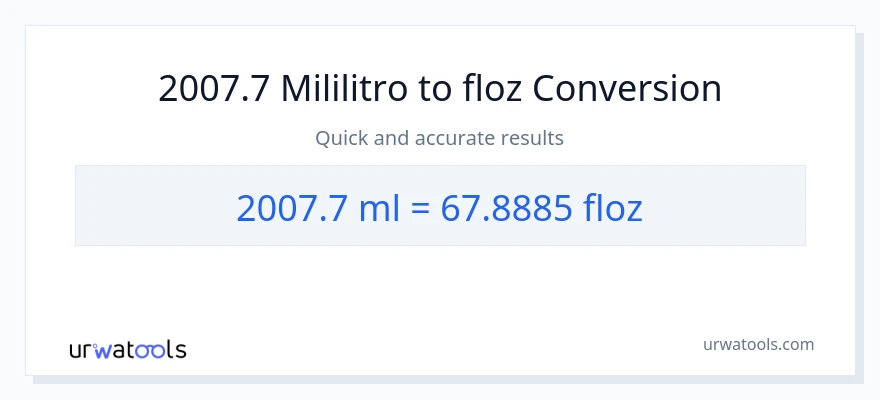 2007.7 Mililitro to floz Conversion

Quick and accurate results

2007.7 ml = 67.8885 floz

urwatools

urwatools.com